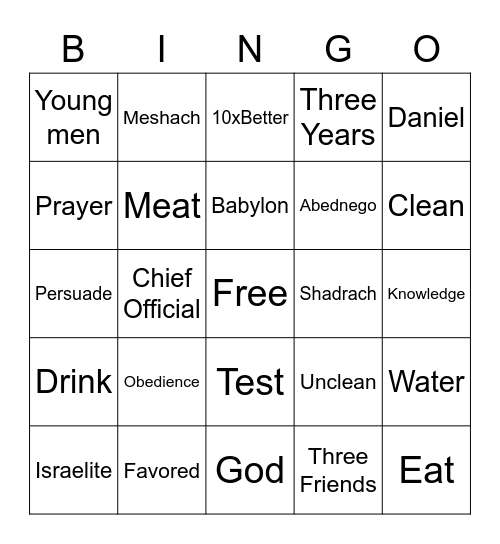 | B | I | N | G | O |
|---|---|---|---|---|
| Young men | Meshach | 10xBetter | Three Years | Daniel |
| Prayer | Meat | Babylon | Abednego | Clean |
| Persuade | Chief Official | Free | Shadrach | Knowledge |
| Drink | Obedience | Test | Unclean | Water |
| Israelite | Favored | God | Three Friends | Eat |